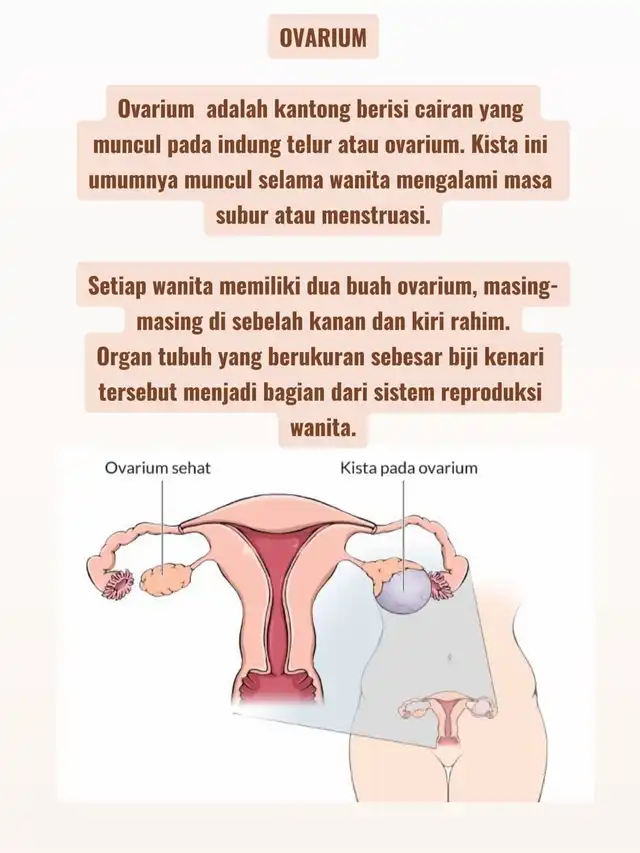 OVARIUM

Ovarium adalah kantong berisi cairan yang muncul pada indung telur atau ovarium. Kista ini umumnya muncul selama wanita mengalami masa subur atau menstruasi.

Setiap wanita memiliki dua buah ovarium, masing-masing di sebelah kanan dan kiri rahim.
Organ tubuh yang berukuran sebesar biji kenari tersebut menjadi bagian dari sistem reproduksi wanita.

Ovarium sehat

Kista pada ovarium